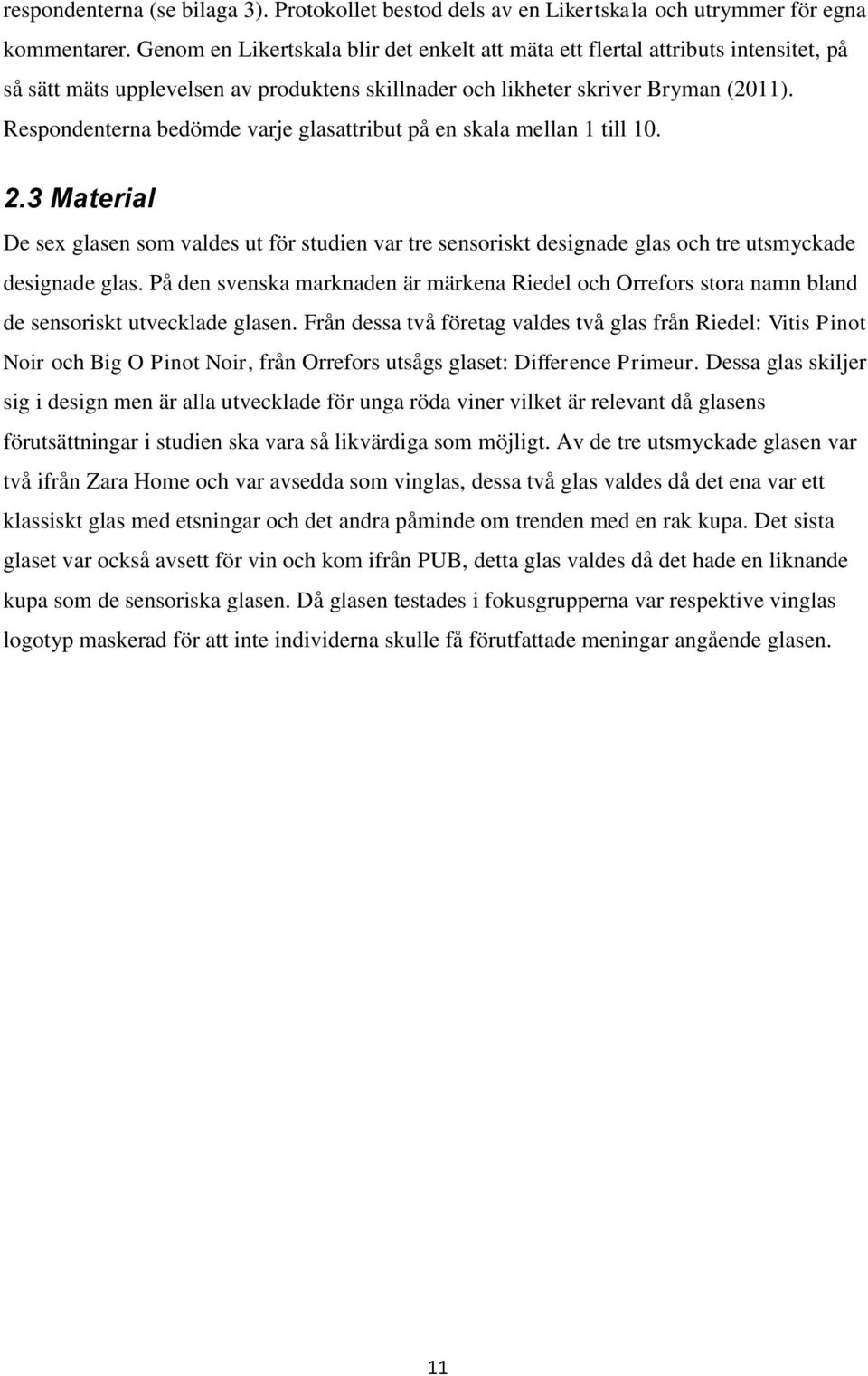 respondenterna (se bilaga 3). Protokollet bestod dels av en Likertskala och utrymmer för egna kommentarer. Genom en Likertskala blir det enkelt att mäta ett flertal attributs intensitet, på så sätt mäts upplevelsen av produktens skillnader och likheter skriver Bryman (2011). Respondenterna bedömde varje glasattribut på en skala mellan 1 till 10.

2.3 Material

De sex glasen som valdes ut för studien var tre sensoriskt designade glas och tre utsmyckade designade glas. På den svenska marknaden är märkena Riedel och Orrefors stora namn bland de sensoriskt utvecklade glasen. Från dessa två företag valdes två glas från Riedel: Vitis Pinot Noir och Big O Pinot Noir, från Orrefors utsågs glaset: Difference Primeur. Dessa glas skiljer sig i design men är alla utvecklade för unga röda viner vilket är relevant då glasens förutsättningar i studien ska vara så likvärdiga som möjligt. Av de tre utsmyckade glasen var två ifrån Zara Home och var avsedda som vinglas, dessa två glas valdes då det ena var ett klassiskt glas med etsningar och det andra påminde om trenden med en rak kupa. Det sista glaset var också avsett för vin och kom ifrån PUB, detta glas valdes då det hade en liknande kupa som de sensoriska glasen. Då glasen testades i fokusgrupperna var respektive vinglas logotyp maskerad för att inte individerna skulle få förutfattade meningar angående glasen.

11